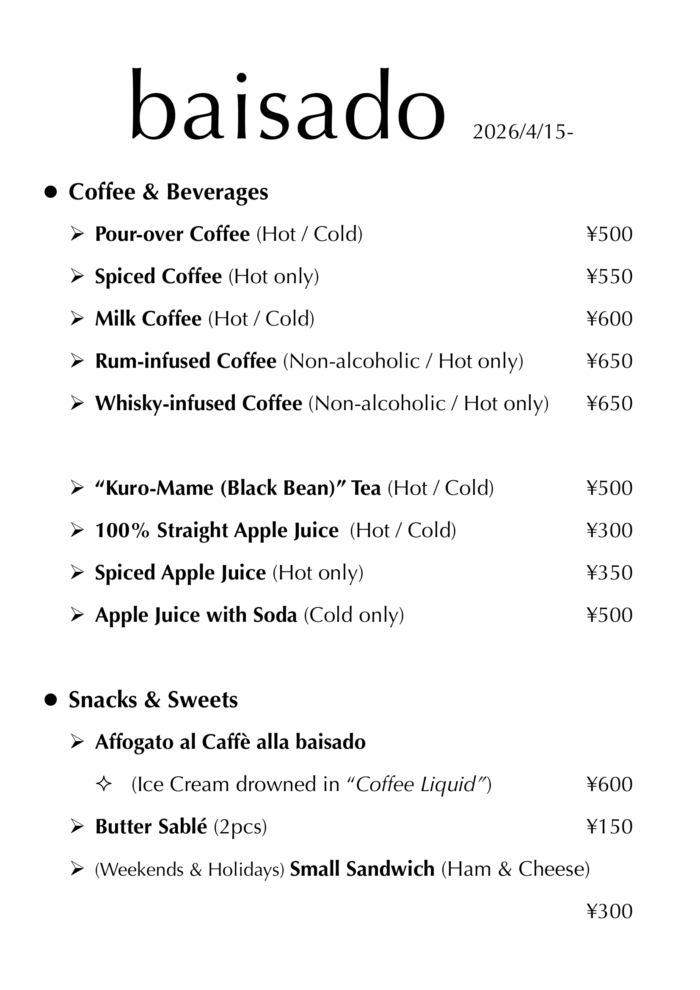 baisado 2026/4/15-

• Coffee & Beverages

➢ Pour-over Coffee (Hot / Cold) ¥500

➢ Spiced Coffee (Hot only) ¥550

➢ Milk Coffee (Hot / Cold) ¥600

➢ Rum-infused Coffee (Non-alcoholic / Hot only) ¥650

➢ Whisky-infused Coffee (Non-alcoholic / Hot only) ¥650

➢ "Kuro-Mame (Black Bean)" Tea (Hot / Cold) ¥500

➢ 100% Straight Apple Juice (Hot / Cold) ¥300

➢ Spiced Apple Juice (Hot only) ¥350

➢ Apple Juice with Soda (Cold only) ¥500

• Snacks & Sweets

➢ Affogato al Caffè alla baisado

✧ (Ice Cream drowned in "Coffee Liquid") ¥600

➢ Butter Sablé (2pcs) ¥150

➢ (Weekends & Holidays) Small Sandwich (Ham & Cheese)

¥300